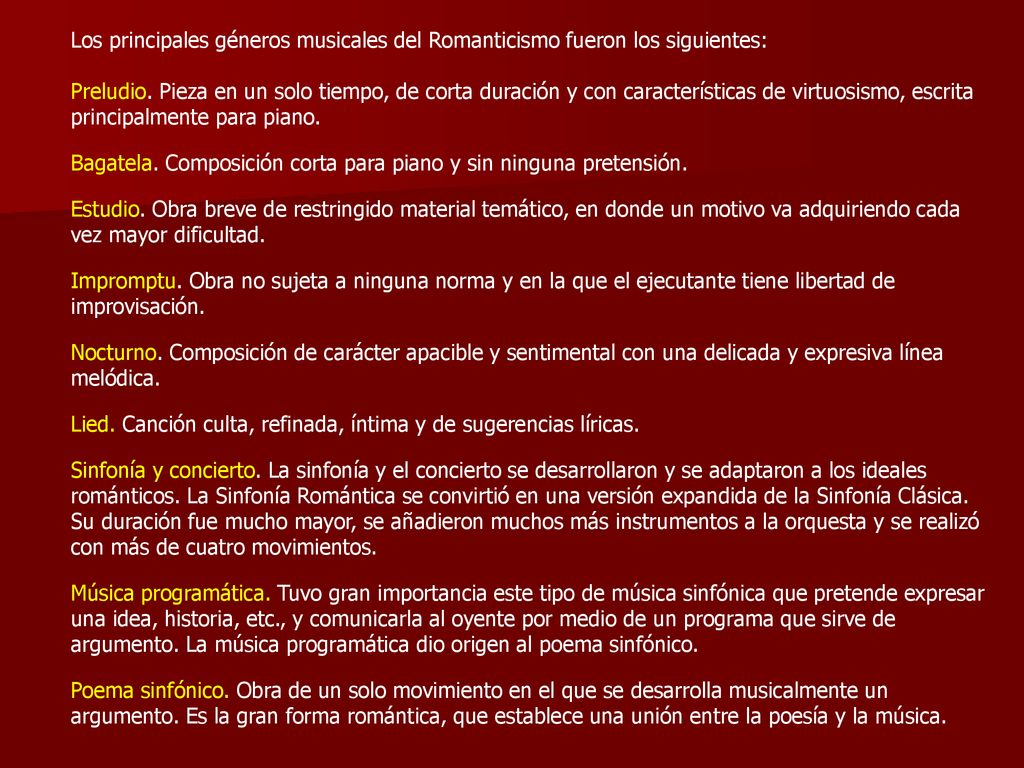 Los principales géneros musicales del Romanticismo fueron los siguientes:

Preludio. Pieza en un solo tiempo, de corta duración y con características de virtuosismo, escrita principalmente para piano.

Bagatela. Composición corta para piano y sin ninguna pretensión.

Estudio. Obra breve de restringido material temático, en donde un motivo va adquiriendo cada vez mayor dificultad.

Impromptu. Obra no sujeta a ninguna norma y en la que el ejecutante tiene libertad de improvisación.

Nocturno. Composición de carácter apacible y sentimental con una delicada y expresiva línea melódica.

Lied. Canción culta, refinada, íntima y de sugerencias líricas.

Sinfonía y concierto. La sinfonía y el concierto se desarrollaron y se adaptaron a los ideales románticos. La Sinfonía Romántica se convirtió en una versión expandida de la Sinfonía Clásica. Su duración fue mucho mayor, se añadieron muchos más instrumentos a la orquesta y se realizó con más de cuatro movimientos.

Música programática. Tuvo gran importancia este tipo de música sinfónica que pretende expresar una idea, historia, etc., y comunicarla al oyente por medio de un programa que sirve de argumento. La música programática dio origen al poema sinfónico.

Poema sinfónico. Obra de un solo movimiento en el que se desarrolla musicalmente un argumento. Es la gran forma romántica, que establece una unión entre la poesía y la música.